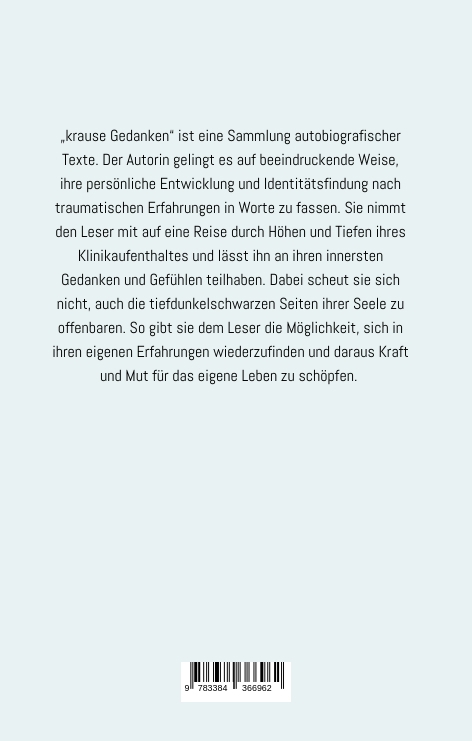 „krause Gedanken“ ist eine Sammlung autobiografischer Texte. Der Autorin gelingt es auf beeindruckende Weise, ihre persönliche Entwicklung und Identitätsfindung nach traumatischen Erfahrungen in Worte zu fassen. Sie nimmt den Leser mit auf eine Reise durch Höhen und Tiefen ihres Klinikaufenthaltes und lässt ihn an ihren innersten Gedanken und Gefühlen teilhaben. Dabei scheut sie sich nicht, auch die tiefdunkelschwarzen Seiten ihrer Seele zu offenbaren. So gibt sie dem Leser die Möglichkeit, sich in ihren eigenen Erfahrungen wiederzufinden und daraus Kraft und Mut für das eigene Leben zu schöpfen.

9 783384 366962